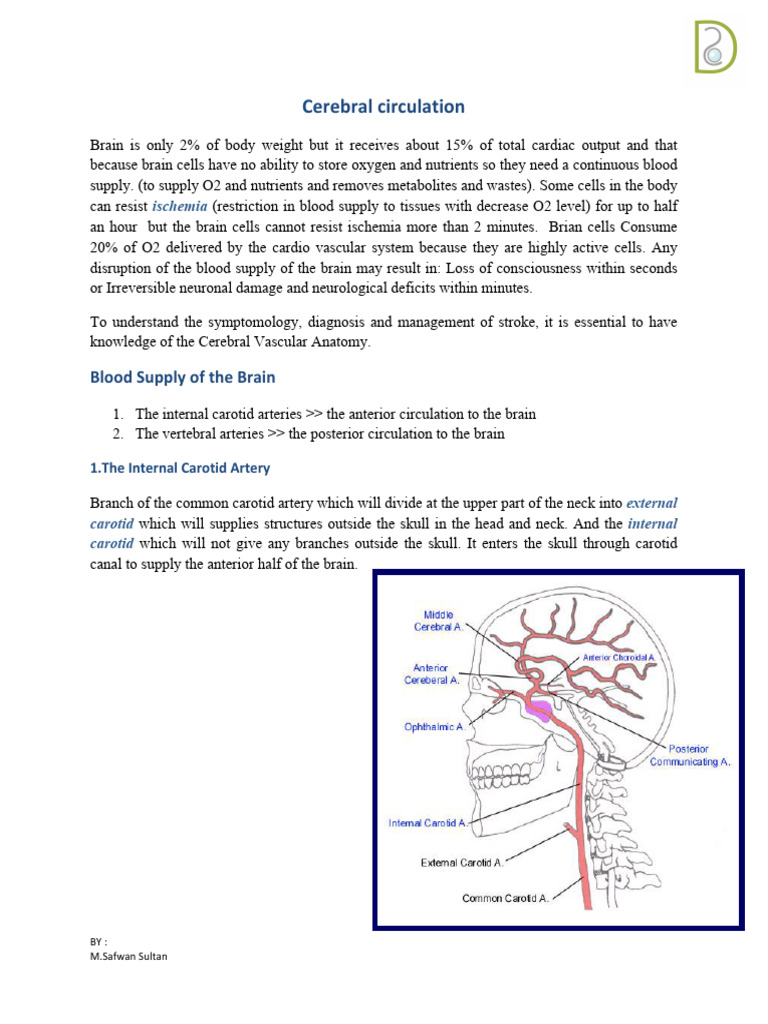 Cerebral circulation

Brain is only 2% of body weight but it receives about 15% of total cardiac output and that because brain cells have no ability to store oxygen and nutrients so they need a continuous blood supply. (to supply O2 and nutrients and removes metabolites and wastes). Some cells in the body can resist ischemia (restriction in blood supply to tissues with decrease O2 level) for up to half an hour but the brain cells cannot resist ischemia more than 2 minutes. Brian cells Consume 20% of O2 delivered by the cardio vascular system because they are highly active cells. Any disruption of the blood supply of the brain may result in: Loss of consciousness within seconds or Irreversible neuronal damage and neurological deficits within minutes.

To understand the symptomology, diagnosis and management of stroke, it is essential to have knowledge of the Cerebral Vascular Anatomy.

Blood Supply of the Brain

1. The internal carotid arteries >> the anterior circulation to the brain
2. The vertebral arteries >> the posterior circulation to the brain

1.The Internal Carotid Artery

Branch of the common carotid artery which will divide at the upper part of the neck into external carotid which will supplies structures outside the skull in the head and neck. And the internal carotid which will not give any branches outside the skull. It enters the skull through carotid canal to supply the anterior half of the brain.

Middle Cerebral A.
Anterior Choroidal A.
Anterior Cereberal A.
Ophthalmic A.
Posterior Communicating A.
Internal Carotid A.
External Carotid A.
Common Carotid A.

BY :
M.Safwan Sultan